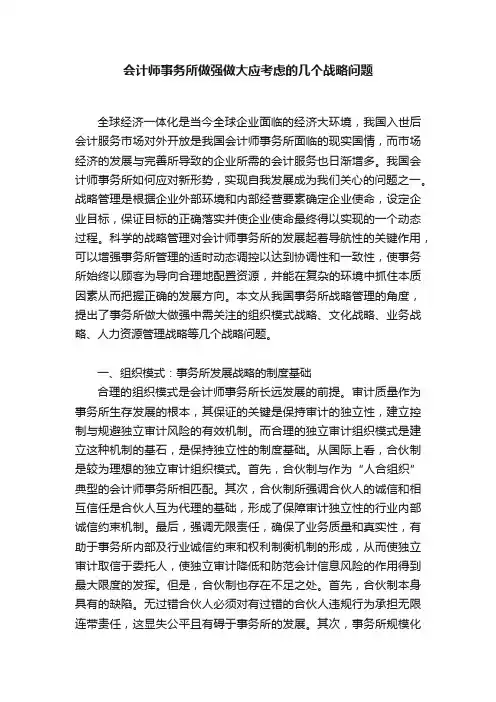 会计师事务所做强做大应考虑的几个战略问题

全球经济一体化是当今全球企业面临的经济大环境，我国入世后会计服务市场对外开放是我国会计师事务所面临的现实国情，而市场经济的发展与完善所导致的企业所需的会计服务也日渐增多。我国会计师事务所如何应对新形势，实现自我发展成为我们关心的问题之一。战略管理是根据企业外部环境和内部经营要素确定企业使命，设定企业目标，保证目标的正确落实并使企业使命最终得以实现的一个动态过程。科学的战略管理对会计师事务所的发展起着导航性的关键作用，可以增强事务所管理的适时动态调控以达到协调性和一致性，使事务所始终以顾客为导向合理地配置资源，并能在复杂的环境中抓住本质因素从而把握正确的发展方向。本文从我国事务所战略管理的角度，提出了事务所做大做强中需关注的组织模式战略、文化战略、业务战略、人力资源管理战略等几个战略问题。

一、组织模式：事务所发展战略的制度基础

合理的组织模式是会计师事务所长远发展的前提。审计质量作为事务所生存发展的根本，其保证的关键是保持审计的独立性，建立控制与规避独立审计风险的有效机制。而合理的独立审计组织模式是建立这种机制的基石，是保持独立性的制度基础。从国际上看，合伙制是较为理想的独立审计组织模式。首先，合伙制与作为“人合组织”典型的会计师事务所相匹配。其次，合伙制所强调合伙人的诚信和相互信任是合伙人互为代理的基础，形成了保障审计独立性的行业内部诚信约束机制。最后，强调无限责任，确保了业务质量和真实性，有助于事务所内部及行业诚信约束和权利制衡机制的形成，从而使独立审计取信于委托人，使独立审计降低和防范会计信息风险的作用得到最大限度的发挥。但是，合伙制也存在不足之处。首先，合伙制本身具有的缺陷。无过错合伙人必须对有过错的合伙人违规行为承担无限连带责任，这显失公平且有碍于事务所的发展。其次，事务所规模化